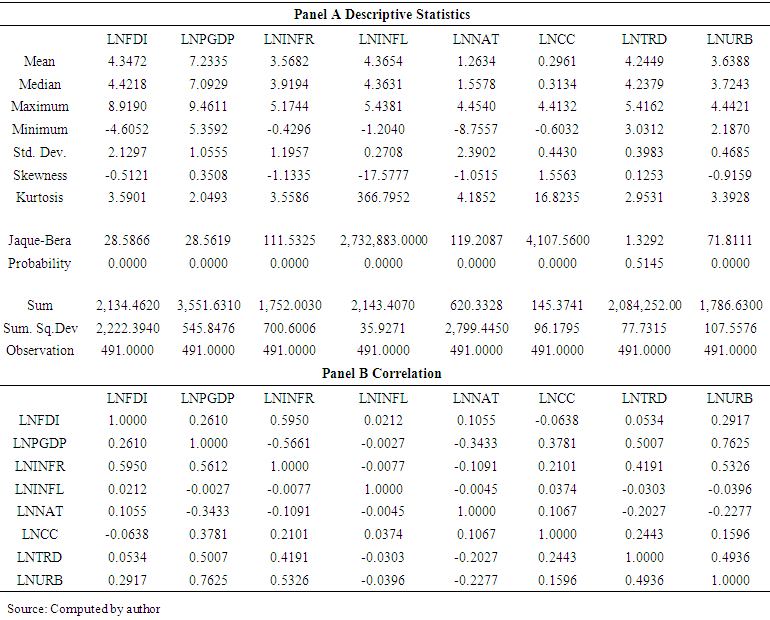 Panel A Descriptive Statistics

| | LNFDI | LNPGDP | LNINFR | LNINFL | LNNAT | LNCC | LNTRD | LNURB |
|---|---|---|---|---|---|---|---|---|
| Mean | 4.3472 | 7.2335 | 3.5682 | 4.3654 | 1.2634 | 0.2961 | 4.2449 | 3.6388 |
| Median | 4.4218 | 7.0929 | 3.9194 | 4.3631 | 1.5578 | 0.3134 | 4.2379 | 3.7243 |
| Maximum | 8.9190 | 9.4611 | 5.1744 | 5.4381 | 4.4540 | 4.4132 | 5.4162 | 4.4421 |
| Minimum | -4.6052 | 5.3592 | -0.4296 | -1.2040 | -8.7557 | -0.6032 | 3.0312 | 2.1870 |
| Std. Dev. | 2.1297 | 1.0555 | 1.1957 | 0.2708 | 2.3902 | 0.4430 | 0.3983 | 0.4685 |
| Skewness | -0.5121 | 0.3508 | -1.1335 | -17.5777 | -1.0515 | 1.5563 | 0.1253 | -0.9159 |
| Kurtosis | 3.5901 | 2.0493 | 3.5586 | 366.7952 | 4.1852 | 16.8235 | 2.9531 | 3.3928 |
| Jaque-Bera | 28.5866 | 28.5619 | 111.5325 | 2,732,883.0000 | 119.2087 | 4,107.5600 | 1.3292 | 71.8111 |
| Probability | 0.0000 | 0.0000 | 0.0000 | 0.0000 | 0.0000 | 0.0000 | 0.5145 | 0.0000 |
| Sum | 2,134.4620 | 3,551.6310 | 1,752.0030 | 2,143.4070 | 620.3328 | 145.3741 | 2,084,252.00 | 1,786.6300 |
| Sum. Sq.Dev | 2,222.3940 | 545.8476 | 700.6006 | 35.9271 | 2,799.4450 | 96.1795 | 77.7315 | 107.5576 |
| Observation | 491.0000 | 491.0000 | 491.0000 | 491.0000 | 491.0000 | 491.0000 | 491.0000 | 491.0000 |

Panel B Correlation

| | LNFDI | LNPGDP | LNINFR | LNINFL | LNNAT | LNCC | LNTRD | LNURB |
|---|---|---|---|---|---|---|---|---|
| LNFDI | 1.0000 | 0.2610 | 0.5950 | 0.0212 | 0.1055 | -0.0638 | 0.0534 | 0.2917 |
| LNPGDP | 0.2610 | 1.0000 | -0.5661 | -0.0027 | -0.3433 | 0.3781 | 0.5007 | 0.7625 |
| LNINFR | 0.5950 | 0.5612 | 1.0000 | -0.0077 | -0.1091 | 0.2101 | 0.4191 | 0.5326 |
| LNINFL | 0.0212 | -0.0027 | -0.0077 | 1.0000 | -0.0045 | 0.0374 | -0.0303 | -0.0396 |
| LNNAT | 0.1055 | -0.3433 | -0.1091 | -0.0045 | 1.0000 | 0.1067 | -0.2027 | -0.2277 |
| LNCC | -0.0638 | 0.3781 | 0.2101 | 0.0374 | 0.1067 | 1.0000 | 0.2443 | 0.1596 |
| LNTRD | 0.0534 | 0.5007 | 0.4191 | -0.0303 | -0.2027 | 0.2443 | 1.0000 | 0.4936 |
| LNURB | 0.2917 | 0.7625 | 0.5326 | -0.0396 | -0.2277 | 0.1596 | 0.4936 | 1.0000 |

Source: Computed by author